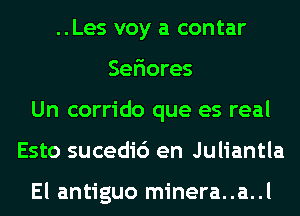 ..Les voy a contar

Señores

Un corrido que es real

Esto sucedió en Juliantla

El antiguo minera..a..l